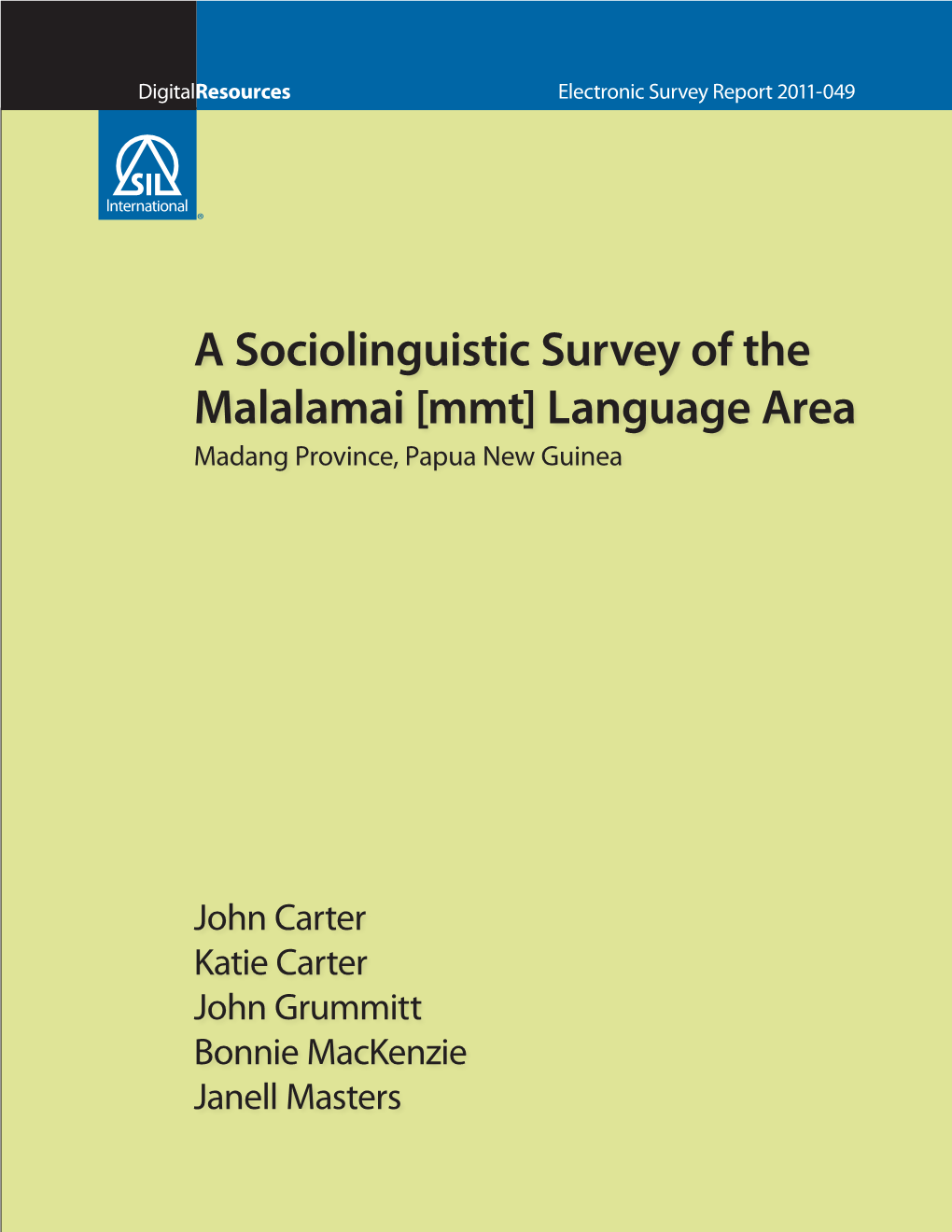 DigitalResources

Electronic Survey Report 2011-049

SIL International®

A Sociolinguistic Survey of the Malalamai [mmt] Language Area

Madang Province, Papua New Guinea

John Carter
Katie Carter
John Grummitt
Bonnie MacKenzie
Janell Masters